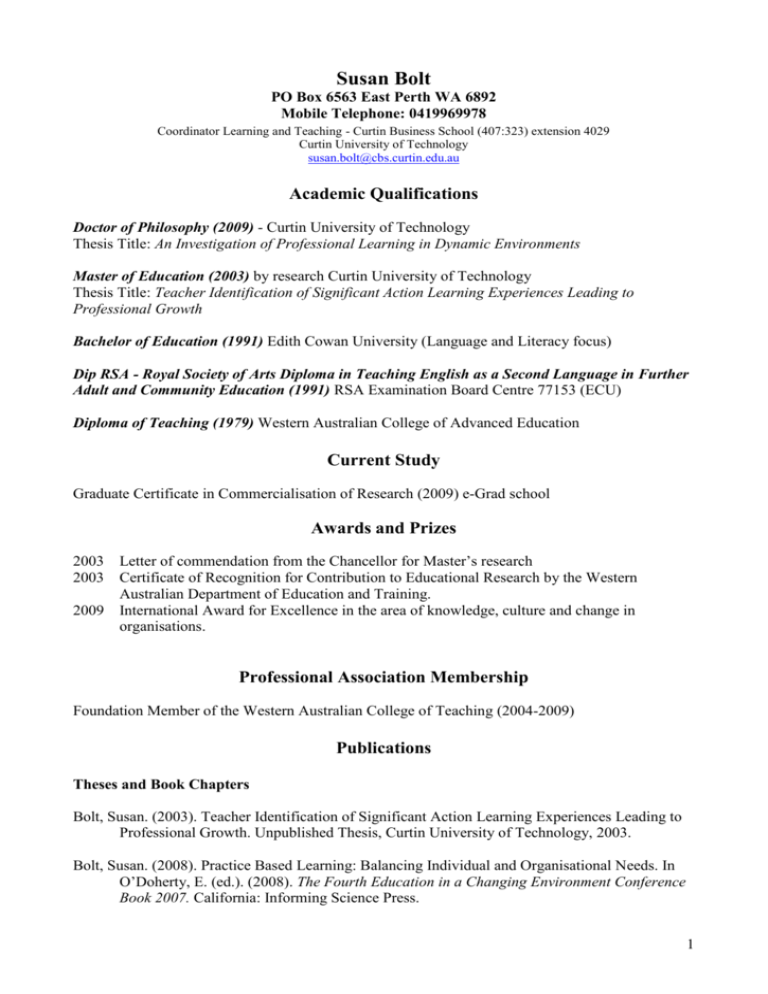 Susan Bolt
PO Box 6563 East Perth WA 6892
Mobile Telephone: 0419969978
Coordinator Learning and Teaching - Curtin Business School (407:323) extension 4029
Curtin University of Technology
susan.bolt@cbs.curtin.edu.au

Academic Qualifications

Doctor of Philosophy (2009) - Curtin University of Technology
Thesis Title: An Investigation of Professional Learning in Dynamic Environments

Master of Education (2003) by research Curtin University of Technology
Thesis Title: Teacher Identification of Significant Action Learning Experiences Leading to Professional Growth

Bachelor of Education (1991) Edith Cowan University (Language and Literacy focus)

Dip RSA - Royal Society of Arts Diploma in Teaching English as a Second Language in Further Adult and Community Education (1991) RSA Examination Board Centre 77153 (ECU)

Diploma of Teaching (1979) Western Australian College of Advanced Education

Current Study

Graduate Certificate in Commercialisation of Research (2009) e-Grad school

Awards and Prizes

2003 Letter of commendation from the Chancellor for Master's research
2003 Certificate of Recognition for Contribution to Educational Research by the Western Australian Department of Education and Training.
2009 International Award for Excellence in the area of knowledge, culture and change in organisations.

Professional Association Membership

Foundation Member of the Western Australian College of Teaching (2004-2009)

Publications

Theses and Book Chapters

Bolt, Susan. (2003). Teacher Identification of Significant Action Learning Experiences Leading to Professional Growth. Unpublished Thesis, Curtin University of Technology, 2003.

Bolt, Susan. (2008). Practice Based Learning: Balancing Individual and Organisational Needs. In O'Doherty, E. (ed.). (2008). The Fourth Education in a Changing Environment Conference Book 2007. California: Informing Science Press.

1